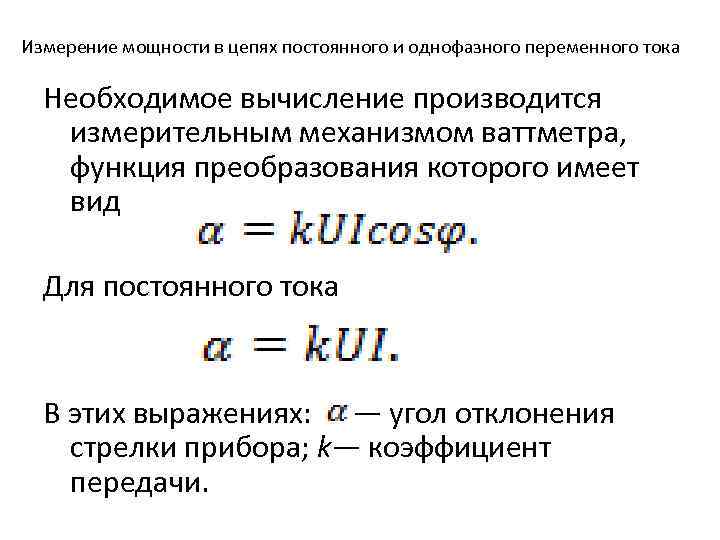 Измерение мощности в цепях постоянного и однофазного переменного тока

Необходимое вычисление производится измерительным механизмом ваттметра, функция преобразования которого имеет вид

$\alpha = kUIcos\varphi.$

Для постоянного тока

$\alpha = kUI.$

В этих выражениях: $\alpha$ — угол отклонения стрелки прибора; $k$— коэффициент передачи.